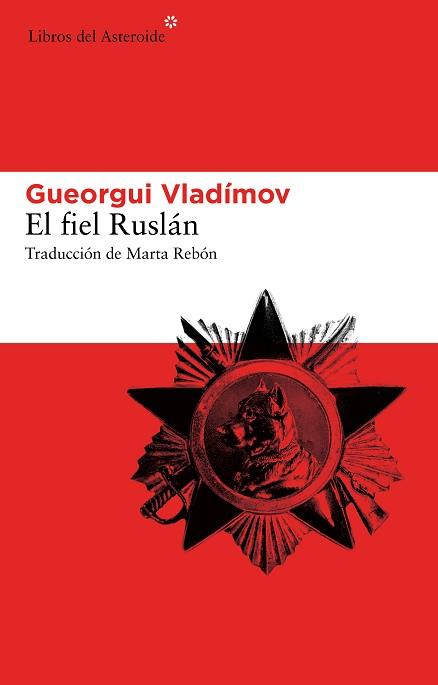 Libros del Asteroide

Gueorgui Vladímov
El fiel Ruslán
Traducción de Marta Rebón